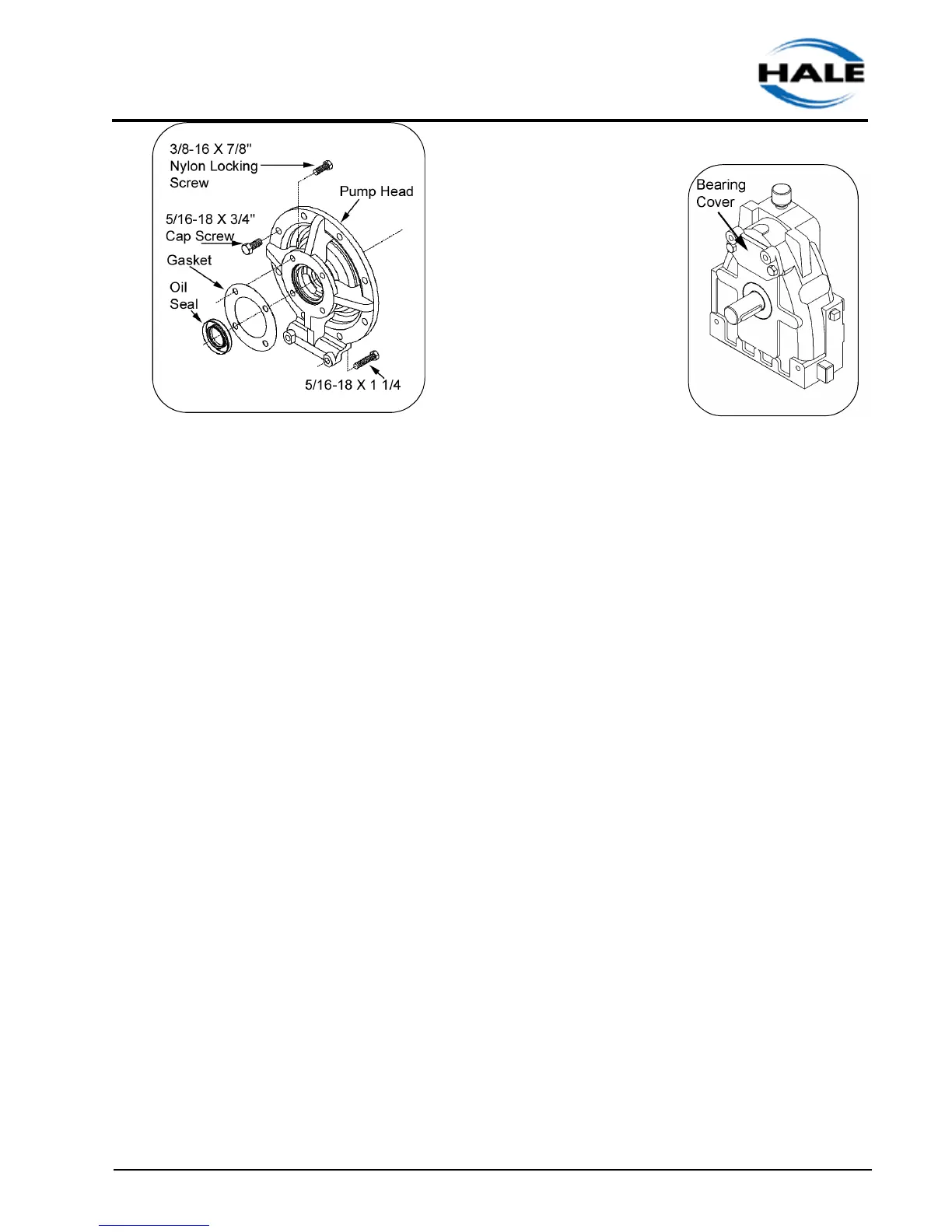 HALE

3/8-16 X 7/8"
Nylon Locking
Screw

Pump Head

5/16-18 X 3/4"
Cap Screw

Gasket

Oil
Seal

5/16-18 X 1 1/4

Bearing
Cover